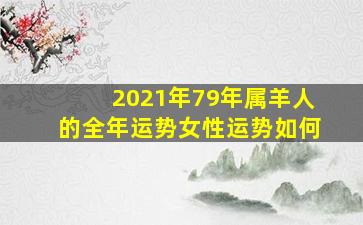 2021年79年属羊人的全年运势女性运势如何